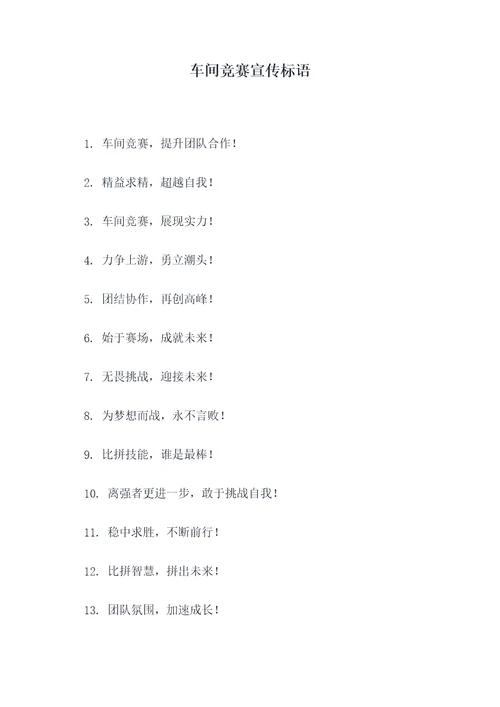 车间竞赛宣传标语

1. 车间竞赛，提升团队合作！

2. 精益求精，超越自我！

3. 车间竞赛，展现实力！

4. 力争上游，勇立潮头！

5. 团结协作，再创高峰！

6. 始于赛场，成就未来！

7. 无畏挑战，迎接未来！

8. 为梦想而战，永不言败！

9. 比拼技能，谁是最棒！

10. 离强者更进一步，敢于挑战自我！

11. 稳中求胜，不断前行！

12. 比拼智慧，拼出未来！

13. 团队氛围，加速成长！